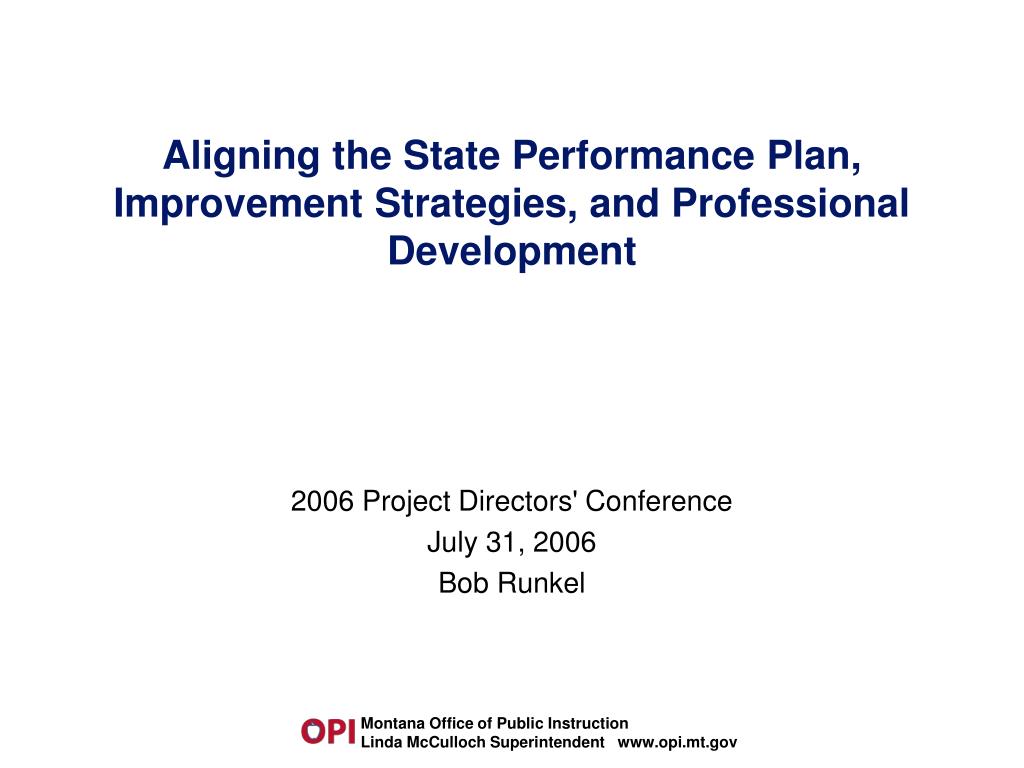 Aligning the State Performance Plan, Improvement Strategies, and Professional Development

2006 Project Directors' Conference
July 31, 2006
Bob Runkel

OPI Montana Office of Public Instruction
Linda McCulloch Superintendent www.opi.mt.gov